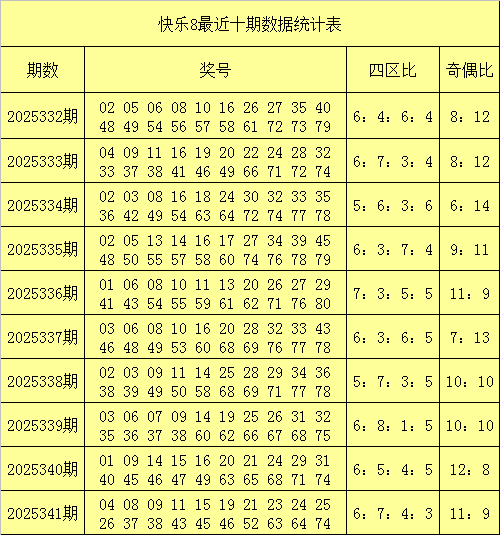 快乐8最近十期数据统计表

| 期数 | 奖号 | 四区比 | 奇偶比 |
|---|---|---|---|
| 2025332期 | 02 05 06 08 10 16 26 27 35 40 48 49 54 56 57 58 61 72 73 79 | 6：4：6：4 | 8：12 |
| 2025333期 | 04 09 11 16 19 20 22 24 28 32 33 37 38 41 46 49 66 71 72 74 | 6：7：3：4 | 8：12 |
| 2025334期 | 02 03 08 16 18 24 30 32 33 35 36 42 49 54 63 64 72 74 77 78 | 5：6：3：6 | 6：14 |
| 2025335期 | 02 05 13 14 16 17 27 34 39 45 48 50 55 57 58 60 74 76 78 79 | 6：3：7：4 | 9：11 |
| 2025336期 | 01 06 08 10 11 13 20 26 27 29 41 43 54 55 59 61 62 71 76 80 | 7：3：5：5 | 11：9 |
| 2025337期 | 03 06 08 10 16 20 28 32 33 43 46 48 49 53 60 68 69 76 77 78 | 6：3：6：5 | 7：13 |
| 2025338期 | 02 03 09 11 14 25 28 29 34 36 38 39 49 50 58 68 69 71 77 78 | 5：7：3：5 | 10：10 |
| 2025339期 | 03 06 07 09 14 19 25 26 31 32 35 36 37 38 60 62 66 67 68 75 | 6：8：1：5 | 10：10 |
| 2025340期 | 01 09 14 15 16 20 21 24 29 31 40 45 46 47 49 63 65 68 71 74 | 6：5：4：5 | 12：8 |
| 2025341期 | 04 08 09 11 15 19 21 23 24 25 26 37 38 43 45 46 52 63 64 74 | 6：7：4：3 | 11：9 |